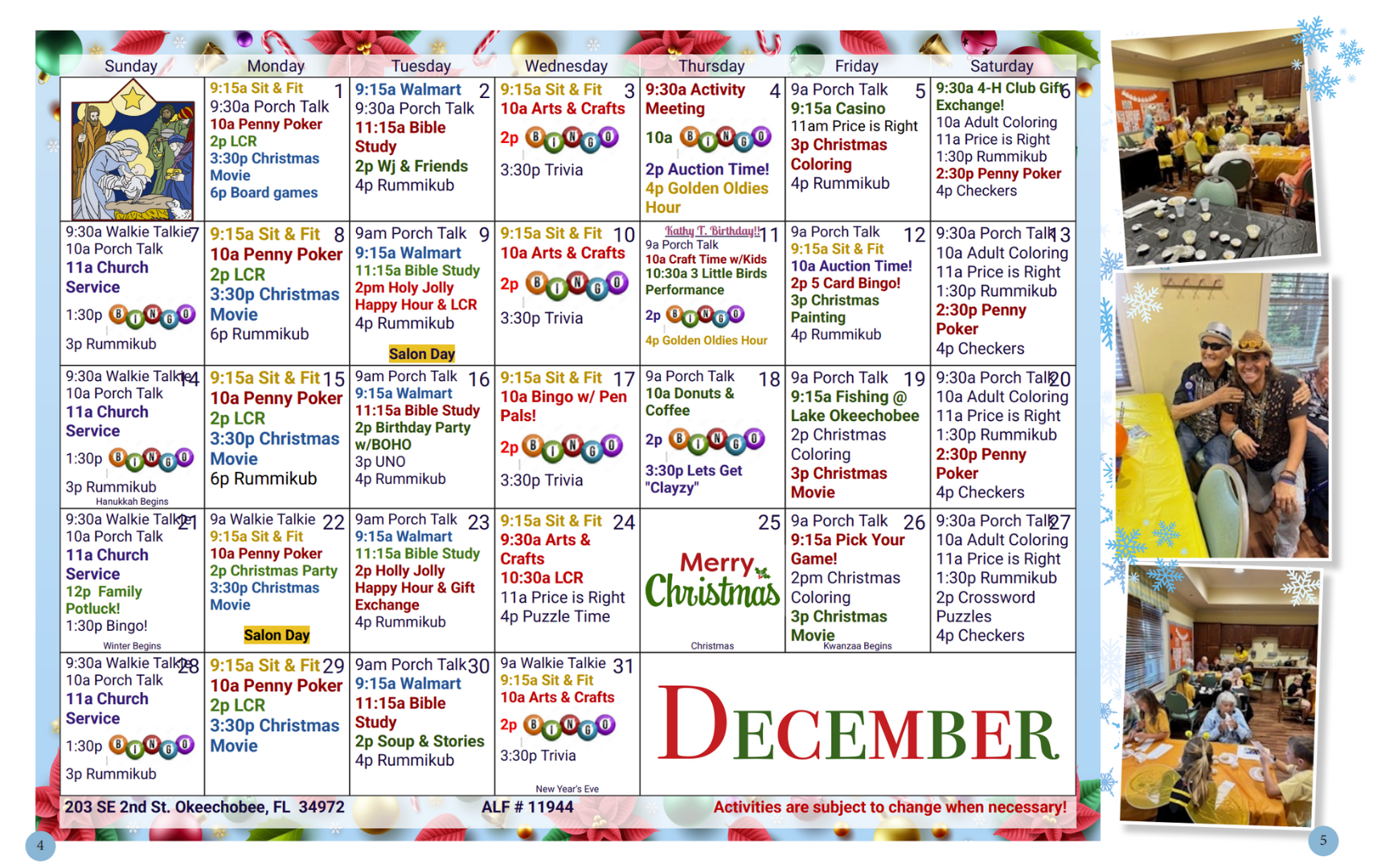 | Sunday | Monday | Tuesday | Wednesday | Thursday | Friday | Saturday |
|---|---|---|---|---|---|---|
|  | 1 9:15a Sit & Fit 9:30a Porch Talk 10a Penny Poker 2p LCR 3:30p Christmas Movie 6p Board games | 2 9:15a Walmart 9:30a Porch Talk 11:15a Bible Study 2p Wj & Friends 4p Rummikub | 3 9:15a Sit & Fit 10a Arts & Crafts 2p BINGO 3:30p Trivia | 4 9:30a Activity Meeting 10a BINGO 2p Auction Time! 4p Golden Oldies Hour | 5 9a Porch Talk 9:15a Casino 11am Price is Right 3p Christmas Coloring 4p Rummikub | 6 9:30a 4-H Club Gift Exchange! 10a Adult Coloring 11a Price is Right 1:30p Rummikub 2:30p Penny Poker 4p Checkers |
| 7 9:30a Walkie Talkie 10a Porch Talk 11a Church Service 1:30p BINGO 3p Rummikub | 8 9:15a Sit & Fit 10a Penny Poker 2p LCR 3:30p Christmas Movie 6p Rummikub | 9 9am Porch Talk 9:15a Walmart 11:15a Bible Study 2pm Holy Jolly Happy Hour & LCR 4p Rummikub Salon Day | 10 9:15a Sit & Fit 10a Arts & Crafts 2p BINGO 3:30p Trivia | 11 Kathy T. Birthday!! 9a Porch Talk 10a Craft Time w/Kids 10:30a 3 Little Birds Performance 2p BINGO 4p Golden Oldies Hour | 12 9a Porch Talk 9:15a Sit & Fit 10a Auction Time! 2p 5 Card Bingo! 3p Christmas Painting 4p Rummikub | 13 9:30a Porch Talk 10a Adult Coloring 11a Price is Right 1:30p Rummikub 2:30p Penny Poker 4p Checkers |
| 14 9:30a Walkie Talkie 10a Porch Talk 11a Church Service 1:30p BINGO 3p Rummikub Hanukkah Begins | 15 9:15a Sit & Fit 10a Penny Poker 2p LCR 3:30p Christmas Movie 6p Rummikub | 16 9am Porch Talk 9:15a Walmart 11:15a Bible Study 2p Birthday Party w/BOHO 3p UNO 4p Rummikub | 17 9:15a Sit & Fit 10a Bingo w/ Pen Pals! 2p BINGO 3:30p Trivia | 18 9a Porch Talk 10a Donuts & Coffee 2p BINGO 3:30p Lets Get "Clayzy" | 19 9a Porch Talk 9:15a Fishing @ Lake Okeechobee 2p Christmas Coloring 3p Christmas Movie | 20 9:30a Porch Talk 10a Adult Coloring 11a Price is Right 1:30p Rummikub 2:30p Penny Poker 4p Checkers |
| 21 9:30a Walkie Talkie 10a Porch Talk 11a Church Service 12p Family Potluck! 1:30p Bingo! Winter Begins | 22 9a Walkie Talkie 9:15a Sit & Fit 10a Penny Poker 2p Christmas Party 3:30p Christmas Movie Salon Day | 23 9am Porch Talk 9:15a Walmart 11:15a Bible Study 2p Holly Jolly Happy Hour & Gift Exchange 4p Rummikub | 24 9:15a Sit & Fit 9:30a Arts & Crafts 10:30a LCR 11a Price is Right 4p Puzzle Time | 25 Merry Christmas Christmas | 26 9a Porch Talk 9:15a Pick Your Game! 2pm Christmas Coloring 3p Christmas Movie Kwanzaa Begins | 27 9:30a Porch Talk 10a Adult Coloring 11a Price is Right 1:30p Rummikub 2p Crossword Puzzles 4p Checkers |
| 28 9:30a Walkie Talkie 10a Porch Talk 11a Church Service 1:30p BINGO 3p Rummikub | 29 9:15a Sit & Fit 10a Penny Poker 2p LCR 3:30p Christmas Movie | 30 9am Porch Talk 9:15a Walmart 11:15a Bible Study 2p Soup & Stories 4p Rummikub | 31 9a Walkie Talkie 9:15a Sit & Fit 10a Arts & Crafts 2p BINGO 3:30p Trivia New Year's Eve | DECEMBER |  |  |

203 SE 2nd St. Okeechobee, FL 34972 ALF # 11944 Activities are subject to change when necessary!

4

5